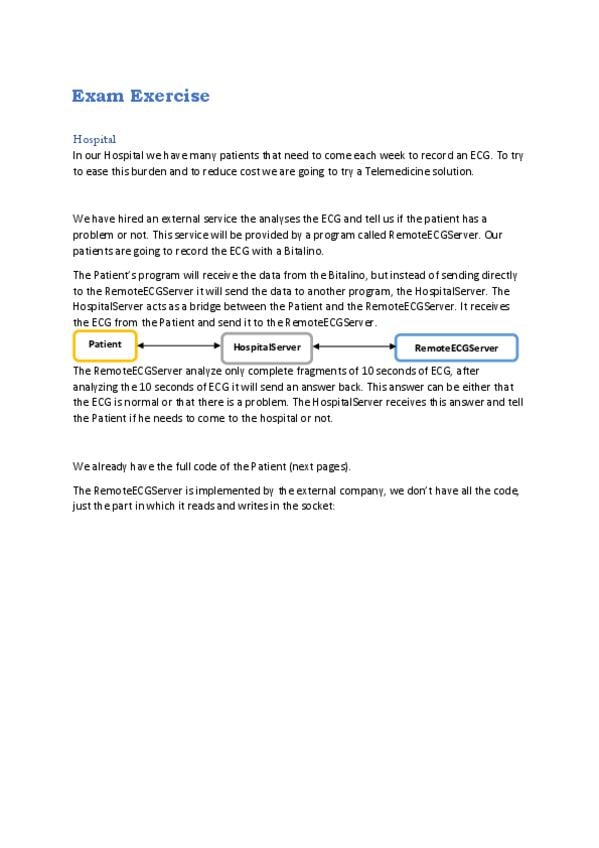 Exam Exercise

Hospital

In our Hospital we have many patients that need to come each week to record an ECG. To try to ease this burden and to reduce cost we are going to try a Telemedicine solution.

We have hired an external service the analyses the ECG and tell us if the patient has a problem or not. This service will be provided by a program called RemoteECGServer. Our patients are going to record the ECG with a Bitalino.

The Patient's program will receive the data from the Bitalino, but instead of sending directly to the RemoteECGServer it will send the data to another program, the HospitalServer. The HospitalServer acts as a bridge between the Patient and the RemoteECGServer. It receives the ECG from the Patient and send it to the RemoteECGServer.

Patient

HospitalServer

RemoteECGServer

The RemoteECGServer analyze only complete fragments of 10 seconds of ECG, after analyzing the 10 seconds of ECG it will send an answer back. This answer can be either that the ECG is normal or that there is a problem. The HospitalServer receives this answer and tell the Patient if he needs to come to the hospital or not.

We already have the full code of the Patient (next pages).

The RemoteECGServer is implemented by the external company, we don't have all the code, just the part in which it reads and writes in the socket: